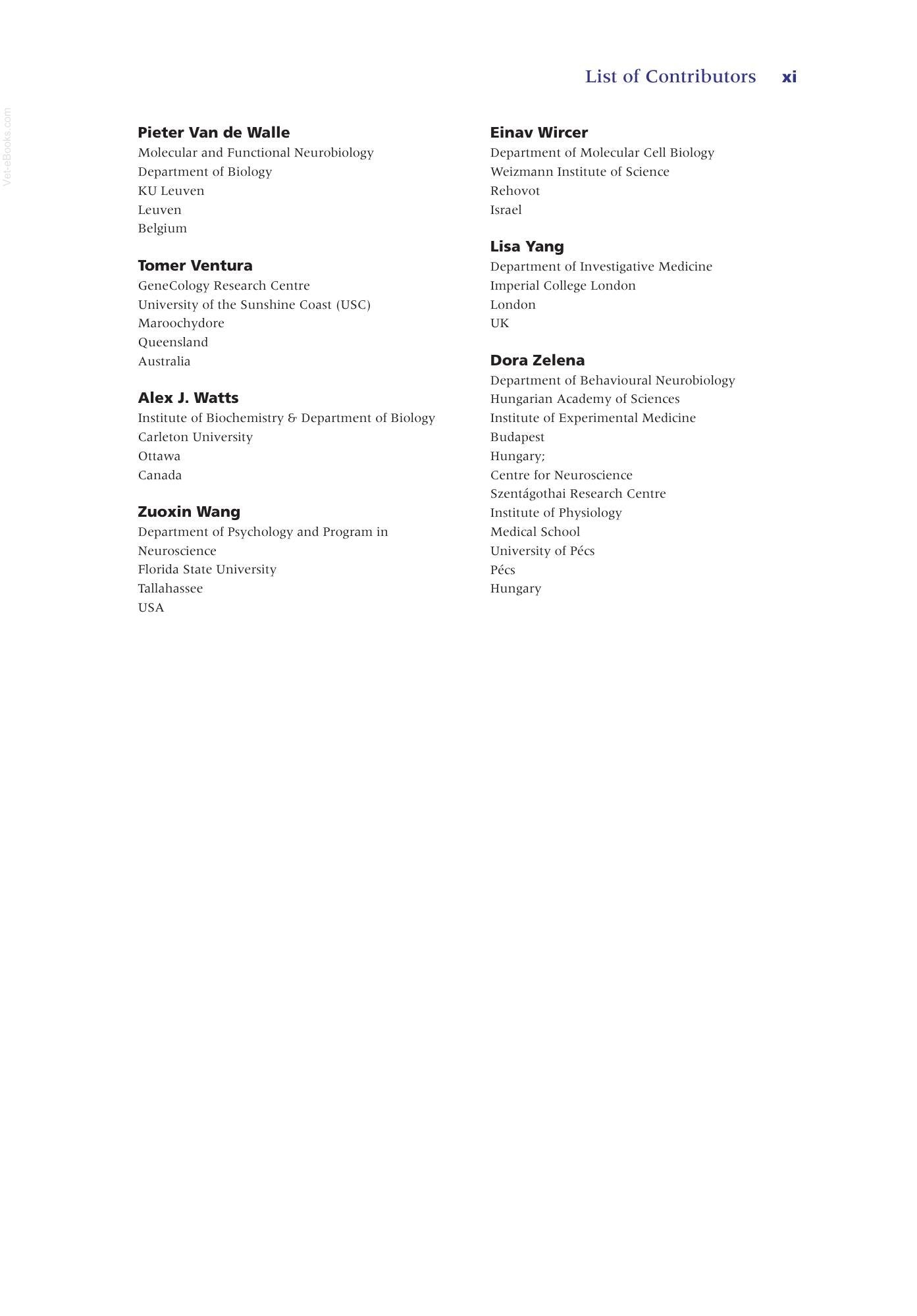 List of Contributors xi

Pieter Van de Walle
Molecular and Functional Neurobiology
Department of Biology
KU Leuven
Leuven
Belgium

Tomer Ventura
GeneCology Research Centre
University of the Sunshine Coast (USC)
Maroochydore
Queensland
Australia

Alex J. Watts
Institute of Biochemistry & Department of Biology
Carleton University
Ottawa
Canada

Zuoxin Wang
Department of Psychology and Program in Neuroscience
Florida State University
Tallahassee
USA

Einav Wircer
Department of Molecular Cell Biology
Weizmann Institute of Science
Rehovot
Israel

Lisa Yang
Department of Investigative Medicine
Imperial College London
London
UK

Dora Zelena
Department of Behavioural Neurobiology
Hungarian Academy of Sciences
Institute of Experimental Medicine
Budapest
Hungary;
Centre for Neuroscience
Szentágothai Research Centre
Institute of Physiology
Medical School
University of Pécs
Pécs
Hungary

Vet-eBooks.com